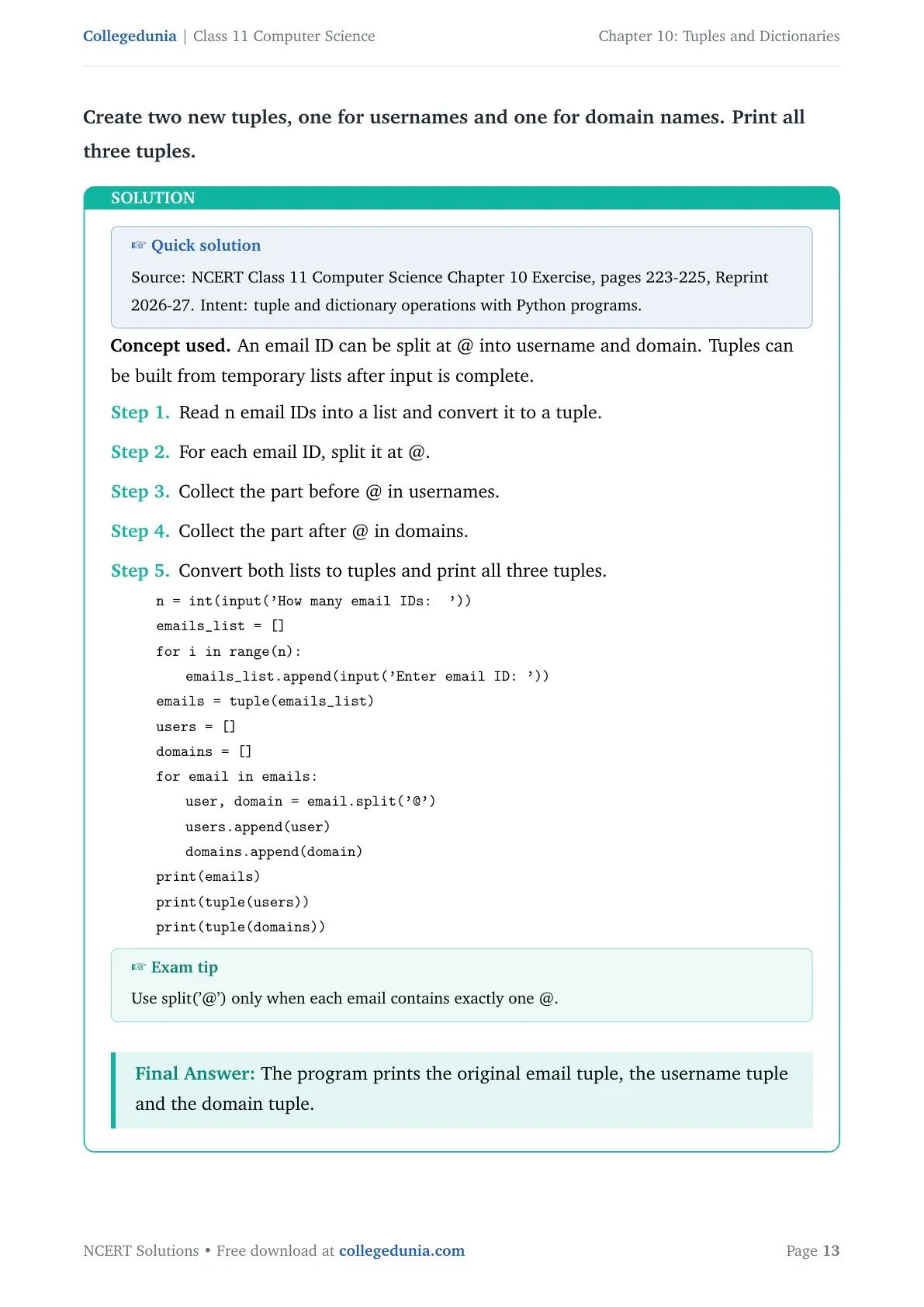 Collegedunia | Class 11 Computer Science Chapter 10: Tuples and Dictionaries

Create two new tuples, one for usernames and one for domain names. Print all three tuples.

SOLUTION

☞ Quick solution

Source: NCERT Class 11 Computer Science Chapter 10 Exercise, pages 223-225, Reprint 2026-27. Intent: tuple and dictionary operations with Python programs.

Concept used. An email ID can be split at @ into username and domain. Tuples can be built from temporary lists after input is complete.

Step 1. Read n email IDs into a list and convert it to a tuple.

Step 2. For each email ID, split it at @.

Step 3. Collect the part before @ in usernames.

Step 4. Collect the part after @ in domains.

Step 5. Convert both lists to tuples and print all three tuples.

n = int(input('How many email IDs: '))
emails_list = []
for i in range(n):
    emails_list.append(input('Enter email ID: '))
emails = tuple(emails_list)
users = []
domains = []
for email in emails:
    user, domain = email.split('@')
    users.append(user)
    domains.append(domain)
print(emails)
print(tuple(users))
print(tuple(domains))

☞ Exam tip

Use split('@') only when each email contains exactly one @.

Final Answer: The program prints the original email tuple, the username tuple and the domain tuple.

NCERT Solutions • Free download at collegedunia.com

Page 13